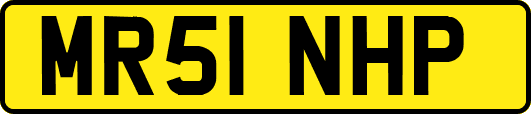 MR51 NHP